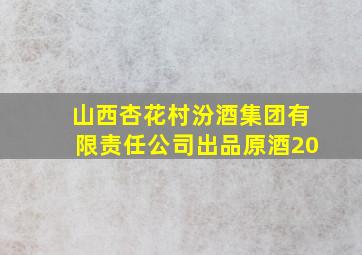 山西杏花村汾酒集团有限责任公司出品原酒20